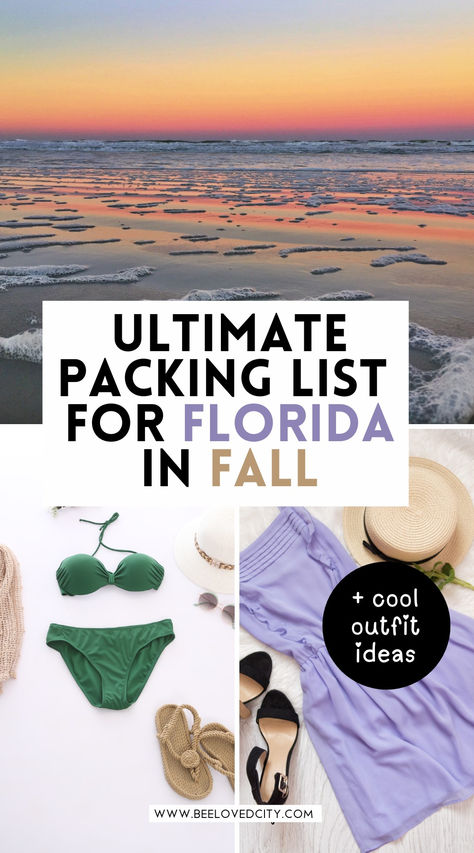 ULTIMATE PACKING LIST FOR FLORIDA IN FALL

+ cool outfit ideas

WWW.BEELOVEDCITY.COM